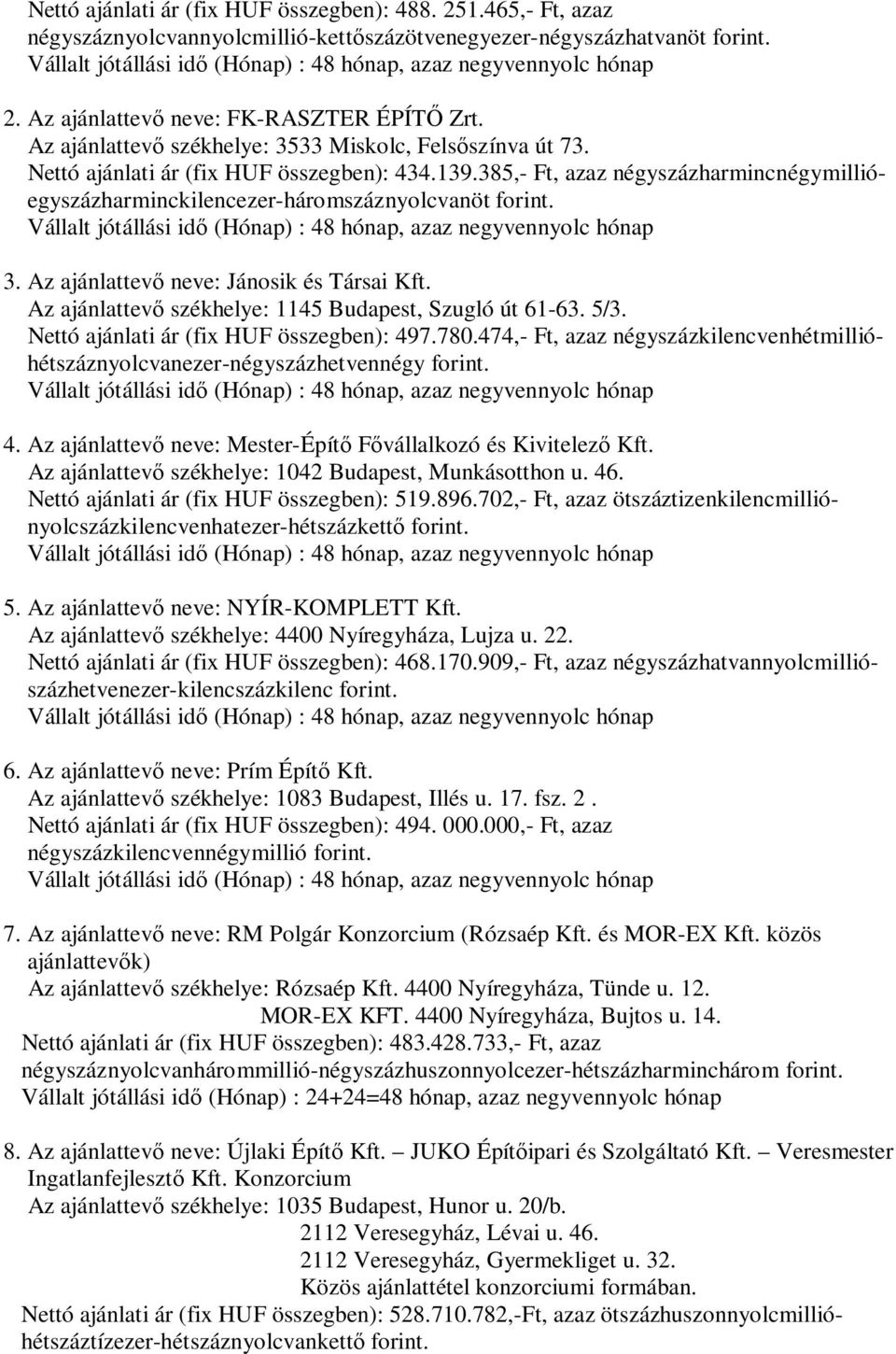 Nettó ajánlati ár (fix HUF összegben): 488. 251.465,- Ft, azaz négyszáznyolcvannyolcmillió-kettőszázötvenegyezer-négyszázhatvanöt forint.
Vállalt jótállási idő (Hónap) : 48 hónap, azaz negyvennyolc hónap

2. Az ajánlattevő neve: FK-RASZTER ÉPÍTŐ Zrt.
Az ajánlattevő székhelye: 3533 Miskolc, Felsőszínva út 73.
Nettó ajánlati ár (fix HUF összegben): 434.139.385,- Ft, azaz négyszázharmincnégymillió-egyszázharminckilencezer-háromszáznyolcvanöt forint.
Vállalt jótállási idő (Hónap) : 48 hónap, azaz negyvennyolc hónap

3. Az ajánlattevő neve: Jánosik és Társai Kft.
Az ajánlattevő székhelye: 1145 Budapest, Szugló út 61-63. 5/3.
Nettó ajánlati ár (fix HUF összegben): 497.780.474,- Ft, azaz négyszázkilencvenhétmillió-hétszáznyolcvanezer-négyszázhetvennégy forint.
Vállalt jótállási idő (Hónap) : 48 hónap, azaz negyvennyolc hónap

4. Az ajánlattevő neve: Mester-Építő Fővállalkozó és Kivitelező Kft.
Az ajánlattevő székhelye: 1042 Budapest, Munkásotthon u. 46.
Nettó ajánlati ár (fix HUF összegben): 519.896.702,- Ft, azaz ötszáztizenkilencmillió-nyolcszázkilencvenhatezer-hétszázkettő forint.
Vállalt jótállási idő (Hónap) : 48 hónap, azaz negyvennyolc hónap

5. Az ajánlattevő neve: NYÍR-KOMPLETT Kft.
Az ajánlattevő székhelye: 4400 Nyíregyháza, Lujza u. 22.
Nettó ajánlati ár (fix HUF összegben): 468.170.909,- Ft, azaz négyszázhatvannyolcmillió-százhetvenezer-kilencszázkilenc forint.
Vállalt jótállási idő (Hónap) : 48 hónap, azaz negyvennyolc hónap

6. Az ajánlattevő neve: Prím Építő Kft.
Az ajánlattevő székhelye: 1083 Budapest, Illés u. 17. fsz. 2 .
Nettó ajánlati ár (fix HUF összegben): 494. 000.000,- Ft, azaz négyszázkilencvennégymillió forint.
Vállalt jótállási idő (Hónap) : 48 hónap, azaz negyvennyolc hónap

7. Az ajánlattevő neve: RM Polgár Konzorcium (Rózsaép Kft. és MOR-EX Kft. közös ajánlattevők)
Az ajánlattevő székhelye: Rózsaép Kft. 4400 Nyíregyháza, Tünde u. 12.
MOR-EX KFT. 4400 Nyíregyháza, Bujtos u. 14.
Nettó ajánlati ár (fix HUF összegben): 483.428.733,- Ft, azaz négyszáznyolcvanhárommillió-négyszázhuszonnyolcezer-hétszázharminchárom forint.
Vállalt jótállási idő (Hónap) : 24+24=48 hónap, azaz negyvennyolc hónap

8. Az ajánlattevő neve: Újlaki Építő Kft. – JUKO Építőipari és Szolgáltató Kft. – Veresmester Ingatlanfejlesztő Kft. Konzorcium
Az ajánlattevő székhelye: 1035 Budapest, Hunor u. 20/b.
2112 Veresegyház, Lévai u. 46.
2112 Veresegyház, Gyermekliget u. 32.
Közös ajánlattétel konzorciumi formában.
Nettó ajánlati ár (fix HUF összegben): 528.710.782,-Ft, azaz ötszázhuszonnyolcmillió-hétszáztízezer-hétszáznyolcvankettő forint.